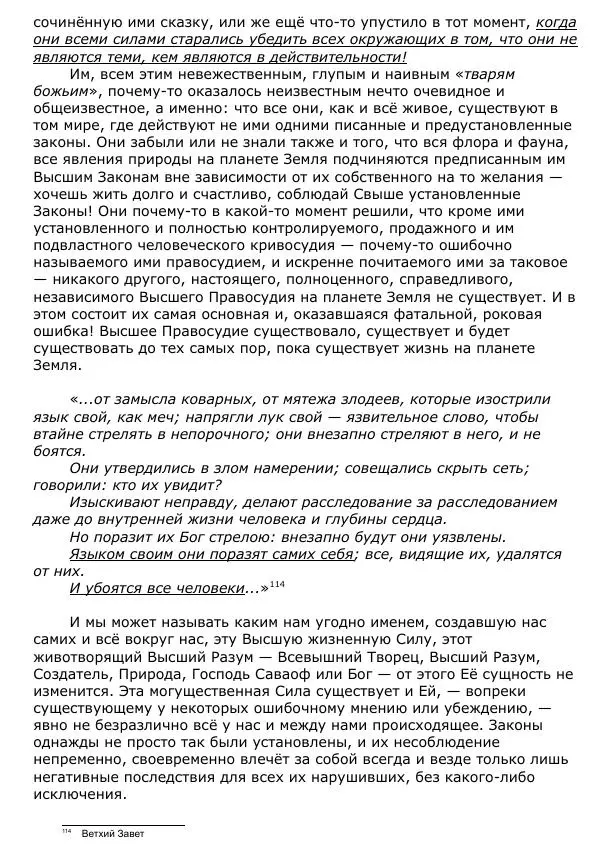 сочинённую ими сказку, или же ещё что-то упустило в тот момент, когда они всеми силами старались убедить всех окружающих в том, что они не являются теми, кем являются в действительности!

Им, всем этим невежественным, глупым и наивным «тварям божьим», почему-то оказалось неизвестным нечто очевидное и общеизвестное, а именно: что все они, как и всё живое, существуют в том мире, где действуют не ими одними писанные и предустановленные законы. Они забыли или не знали также и того, что вся флора и фауна, все явления природы на планете Земля подчиняются предписанным им Высшим Законам вне зависимости от их собственного на то желания — хочешь жить долго и счастливо, соблюдай Свыше установленные Законы! Они почему-то в какой-то момент решили, что кроме ими установленного и полностью контролируемого, продажного и им подвластного человеческого кривосудия — почему-то ошибочно называемого ими правосудием, и искренне почитаемого ими за таковое — никакого другого, настоящего, полноценного, справедливого, независимого Высшего Правосудия на планете Земля не существует. И в этом состоит их самая основная и, оказавшаяся фатальной, роковая ошибка! Высшее Правосудие существовало, существует и будет существовать до тех самых пор, пока существует жизнь на планете Земля.

«...от замысла коварных, от мятежа злодеев, которые изострили язык свой, как меч; напрягли лук свой — язвительное слово, чтобы втайне стрелять в непорочного; они внезапно стреляют в него, и не боятся.

Они утвердились в злом намерении; совещались скрыть сеть; говорили: кто их увидит?

Изыскивают неправду, делают расследование за расследованием даже до внутренней жизни человека и глубины сердца.

Но поразит их Бог стрелою: внезапно будут они уязвлены.

Языком своим они поразят самих себя; все, видящие их, удалятся от них.

И убоятся все человеки...»$^{114}$

И мы может называть каким нам угодно именем, создавшую нас самих и всё вокруг нас, эту Высшую жизненную Силу, этот животворящий Высший Разум — Всевышний Творец, Высший Разум, Создатель, Природа, Господь Саваоф или Бог — от этого Её сущность не изменится. Эта могущественная Сила существует и Ей, — вопреки существующему у некоторых ошибочному мнению или убеждению, — явно не безразлично всё у нас и между нами происходящее. Законы однажды не просто так были установлены, и их несоблюдение непременно, своевременно влечёт за собой всегда и везде только лишь негативные последствия для всех их нарушивших, без какого-либо исключения.

$^{114}$ Ветхий Завет